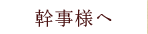 幹事様へ